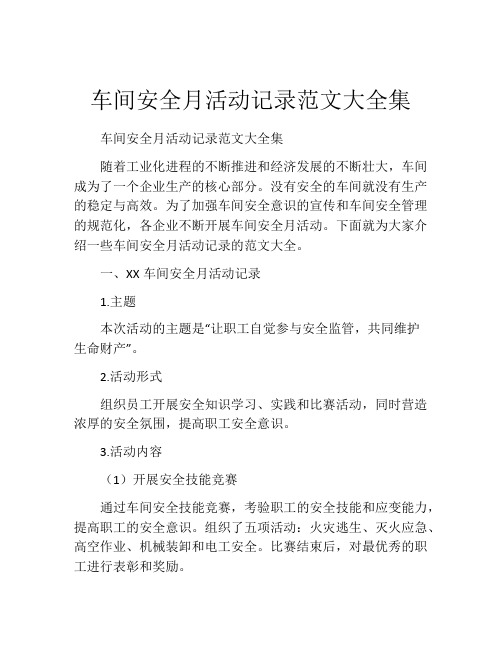 车间安全月活动记录范文大全集

车间安全月活动记录范文大全集

随着工业化进程的不断推进和经济发展的不断壮大，车间成为了一个企业生产的核心部分。没有安全的车间就没有生产的稳定与高效。为了加强车间安全意识的宣传和车间安全管理的规范化，各企业不断开展车间安全月活动。下面就为大家介绍一些车间安全月活动记录的范文大全。

一、XX 车间安全月活动记录

1.主题

本次活动的主题是“让职工自觉参与安全监管，共同维护生命财产”。

2.活动形式

组织员工开展安全知识学习、实践和比赛活动，同时营造浓厚的安全氛围，提高职工安全意识。

3.活动内容

（1）开展安全技能竞赛

通过车间安全技能竞赛，考验职工的安全技能和应变能力，提高职工的安全意识。组织了五项活动：火灾逃生、灭火应急、高空作业、机械装卸和电工安全。比赛结束后，对最优秀的职工进行表彰和奖励。